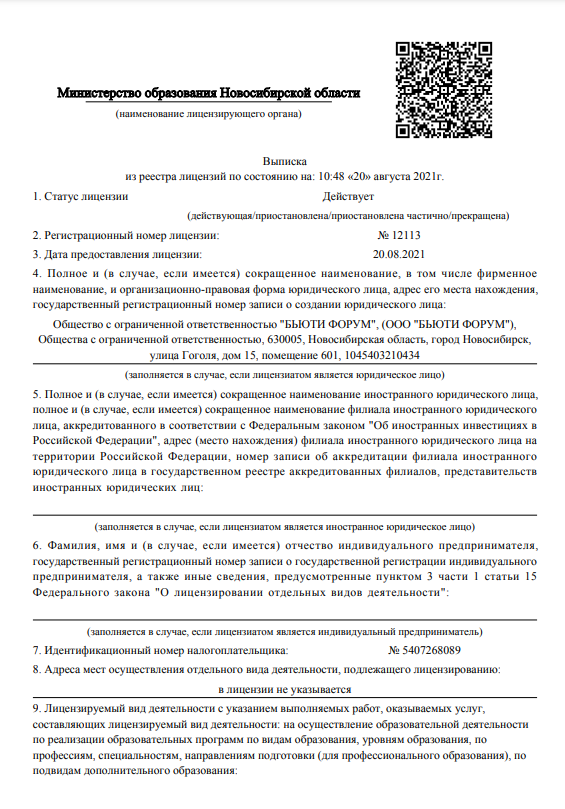 Министерство образования Новосибирской области
(наименование лицензирующего органа)

Выписка
из реестра лицензий по состоянию на: 10:48 «20» августа 2021г.

1. Статус лицензии Действует
(действующая/приостановлена/приостановлена частично/прекращена)

2. Регистрационный номер лицензии: № 12113

3. Дата предоставления лицензии: 20.08.2021

4. Полное и (в случае, если имеется) сокращенное наименование, в том числе фирменное наименование, и организационно-правовая форма юридического лица, адрес его места нахождения, государственный регистрационный номер записи о создании юридического лица:

Общество с ограниченной ответственностью "БЬЮТИ ФОРУМ", (ООО "БЬЮТИ ФОРУМ"), Общества с ограниченной ответственностью, 630005, Новосибирская область, город Новосибирск, улица Гоголя, дом 15, помещение 601, 1045403210434
(заполняется в случае, если лицензиатом является юридическое лицо)

5. Полное и (в случае, если имеется) сокращенное наименование иностранного юридического лица, полное и (в случае, если имеется) сокращенное наименование филиала иностранного юридического лица, аккредитованного в соответствии с Федеральным законом "Об иностранных инвестициях в Российской Федерации", адрес (место нахождения) филиала иностранного юридического лица на территории Российской Федерации, номер записи об аккредитации филиала иностранного юридического лица в государственном реестре аккредитованных филиалов, представительств иностранных юридических лиц:

(заполняется в случае, если лицензиатом является иностранное юридическое лицо)

6. Фамилия, имя и (в случае, если имеется) отчество индивидуального предпринимателя, государственный регистрационный номер записи о государственной регистрации индивидуального предпринимателя, а также иные сведения, предусмотренные пунктом 3 части 1 статьи 15 Федерального закона "О лицензировании отдельных видов деятельности":

(заполняется в случае, если лицензиатом является индивидуальный предприниматель)

7. Идентификационный номер налогоплательщика: № 5407268089

8. Адреса мест осуществления отдельного вида деятельности, подлежащего лицензированию:
в лицензии не указывается

9. Лицензируемый вид деятельности с указанием выполняемых работ, оказываемых услуг, составляющих лицензируемый вид деятельности: на осуществление образовательной деятельности по реализации образовательных программ по видам образования, уровням образования, по профессиям, специальностям, направлениям подготовки (для профессионального образования), по подвидам дополнительного образования: